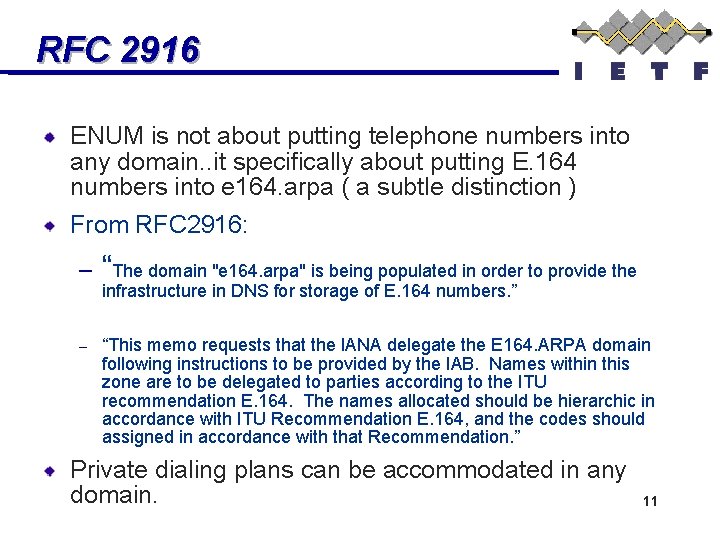 RFC 2916

I E T F

ENUM is not about putting telephone numbers into any domain..it specifically about putting E.164 numbers into e164.arpa ( a subtle distinction )

From RFC2916:

– “The domain "e164.arpa" is being populated in order to provide the infrastructure in DNS for storage of E.164 numbers.”

– “This memo requests that the IANA delegate the E164.ARPA domain following instructions to be provided by the IAB. Names within this zone are to be delegated to parties according to the ITU recommendation E.164. The names allocated should be hierarchic in accordance with ITU Recommendation E.164, and the codes should assigned in accordance with that Recommendation.”

Private dialing plans can be accommodated in any domain.

11